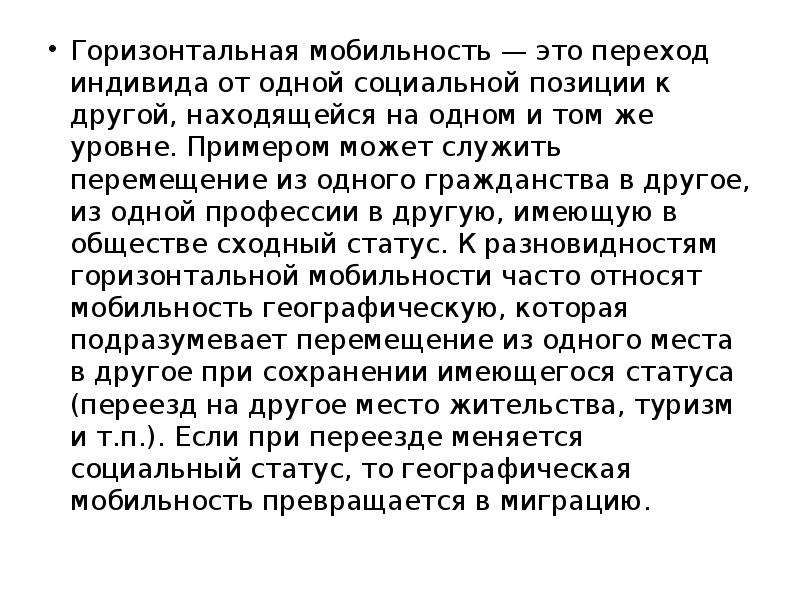 • Горизонтальная мобильность — это переход индивида от одной социальной позиции к другой, находящейся на одном и том же уровне. Примером может служить перемещение из одного гражданства в другое, из одной профессии в другую, имеющую в обществе сходный статус. К разновидностям горизонтальной мобильности часто относят мобильность географическую, которая подразумевает перемещение из одного места в другое при сохранении имеющегося статуса (переезд на другое место жительства, туризм и т.п.). Если при переезде меняется социальный статус, то географическая мобильность превращается в миграцию.